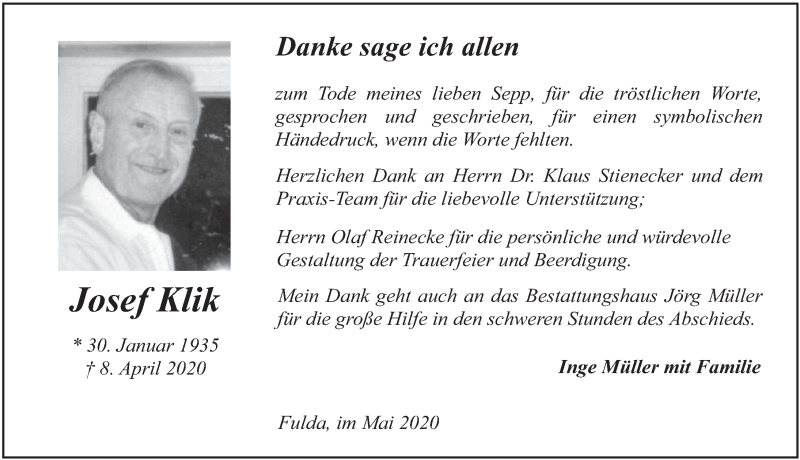 Josef Klik

* 30. Januar 1935
† 8. April 2020

Danke sage ich allen

zum Tode meines lieben Sepp, für die tröstlichen Worte, gesprochen und geschrieben, für einen symbolischen Händedruck, wenn die Worte fehlten.

Herzlichen Dank an Herrn Dr. Klaus Stienecker und dem Praxis-Team für die liebevolle Unterstützung;

Herrn Olaf Reinecke für die persönliche und würdevolle Gestaltung der Trauerfeier und Beerdigung.

Mein Dank geht auch an das Bestattungshaus Jörg Müller für die große Hilfe in den schweren Stunden des Abschieds.

Inge Müller mit Familie

Fulda, im Mai 2020